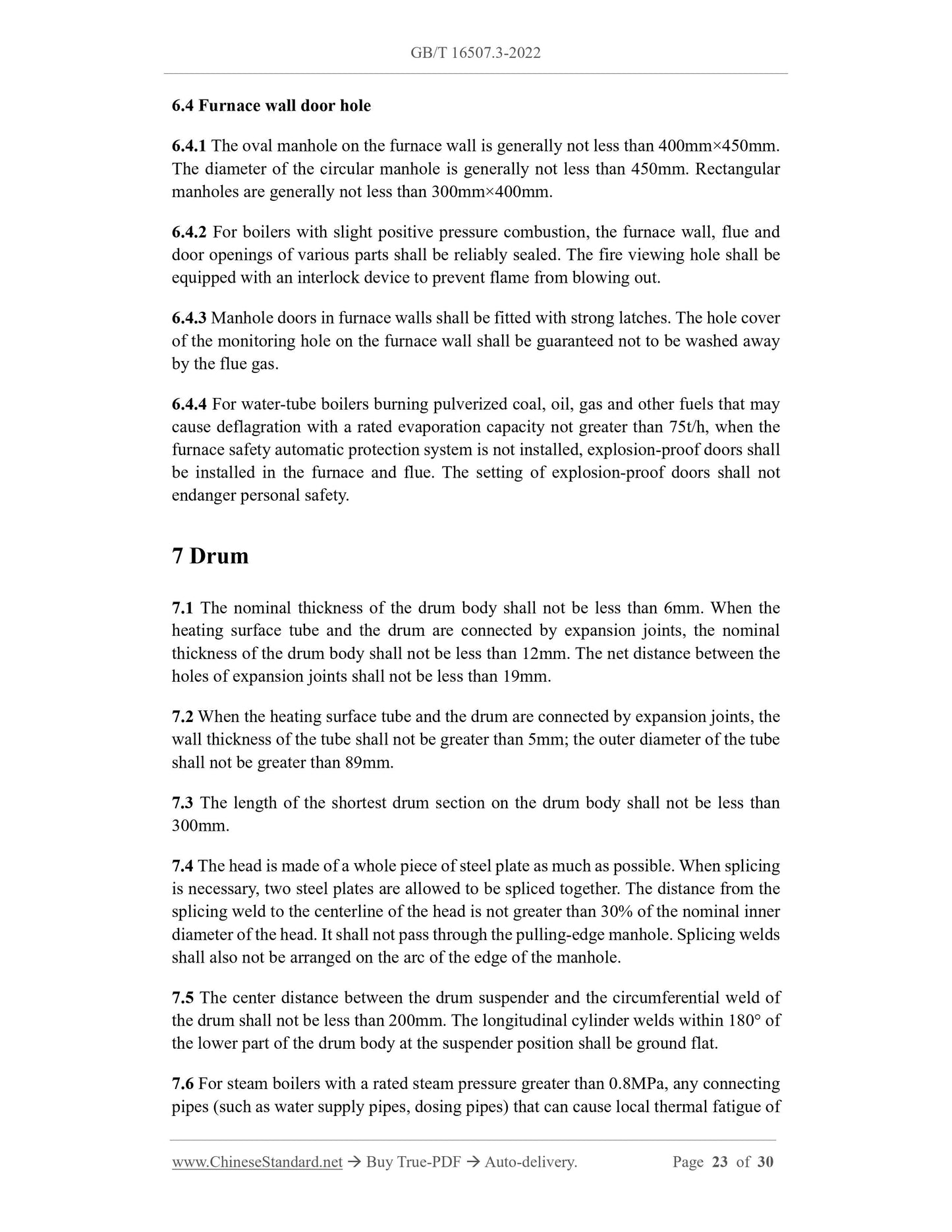 GB/T 16507.3-2022

6.4 Furnace wall door hole

6.4.1 The oval manhole on the furnace wall is generally not less than 400mm×450mm. The diameter of the circular manhole is generally not less than 450mm. Rectangular manholes are generally not less than 300mm×400mm.

6.4.2 For boilers with slight positive pressure combustion, the furnace wall, flue and door openings of various parts shall be reliably sealed. The fire viewing hole shall be equipped with an interlock device to prevent flame from blowing out.

6.4.3 Manhole doors in furnace walls shall be fitted with strong latches. The hole cover of the monitoring hole on the furnace wall shall be guaranteed not to be washed away by the flue gas.

6.4.4 For water-tube boilers burning pulverized coal, oil, gas and other fuels that may cause deflagration with a rated evaporation capacity not greater than 75t/h, when the furnace safety automatic protection system is not installed, explosion-proof doors shall be installed in the furnace and flue. The setting of explosion-proof doors shall not endanger personal safety.

7 Drum

7.1 The nominal thickness of the drum body shall not be less than 6mm. When the heating surface tube and the drum are connected by expansion joints, the nominal thickness of the drum body shall not be less than 12mm. The net distance between the holes of expansion joints shall not be less than 19mm.

7.2 When the heating surface tube and the drum are connected by expansion joints, the wall thickness of the tube shall not be greater than 5mm; the outer diameter of the tube shall not be greater than 89mm.

7.3 The length of the shortest drum section on the drum body shall not be less than 300mm.

7.4 The head is made of a whole piece of steel plate as much as possible. When splicing is necessary, two steel plates are allowed to be spliced together. The distance from the splicing weld to the centerline of the head is not greater than 30% of the nominal inner diameter of the head. It shall not pass through the pulling-edge manhole. Splicing welds shall also not be arranged on the arc of the edge of the manhole.

7.5 The center distance between the drum suspender and the circumferential weld of the drum shall not be less than 200mm. The longitudinal cylinder welds within 180° of the lower part of the drum body at the suspender position shall be ground flat.

7.6 For steam boilers with a rated steam pressure greater than 0.8MPa, any connecting pipes (such as water supply pipes, dosing pipes) that can cause local thermal fatigue of

www.ChineseStandard.net → Buy True-PDF → Auto-delivery. Page 23 of 30